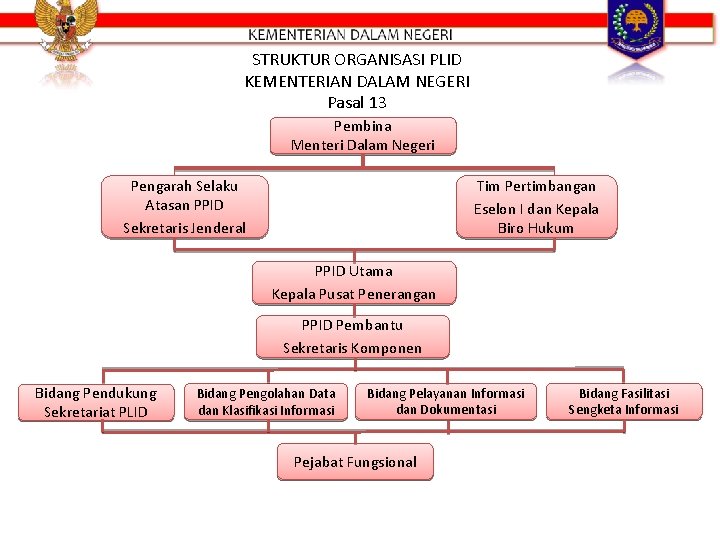 KEMENTERIAN DALAM NEGERI

STRUKTUR ORGANISASI PLID
KEMENTERIAN DALAM NEGERI
Pasal 13

Pembina
Menteri Dalam Negeri

Pengarah Selaku
Atasan PPID
Sekretaris Jenderal

Tim Pertimbangan
Eselon I dan Kepala
Biro Hukum

PPID Utama
Kepala Pusat Penerangan

PPID Pembantu
Sekretaris Komponen

Bidang Pendukung
Sekretariat PLID

Bidang Pengolahan Data
dan Klasifikasi Informasi

Bidang Pelayanan Informasi
dan Dokumentasi

Bidang Fasilitasi
Sengketa Informasi

Pejabat Fungsional